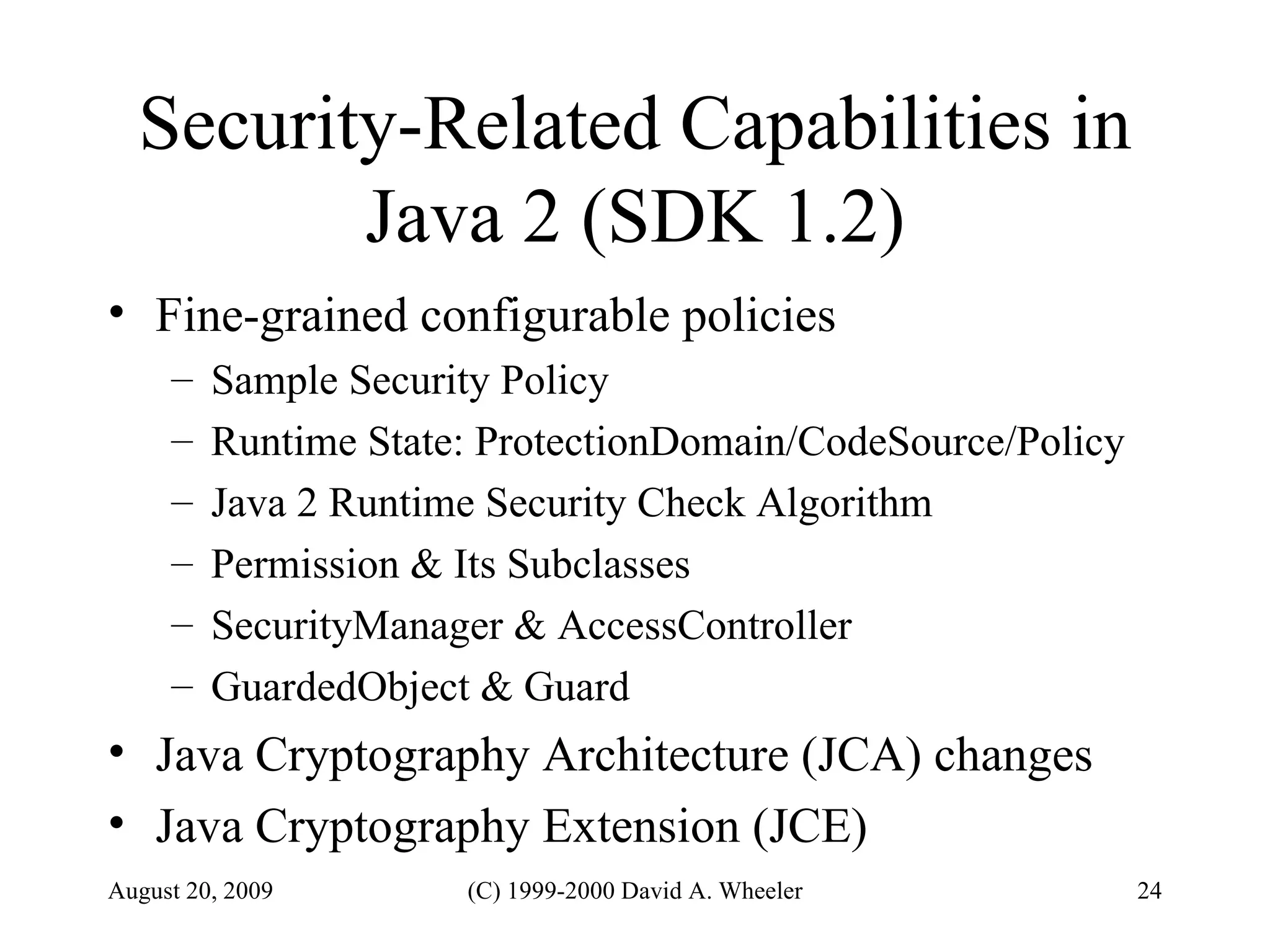 Security-Related Capabilities in Java 2 (SDK 1.2)

• Fine-grained configurable policies
  – Sample Security Policy
  – Runtime State: ProtectionDomain/CodeSource/Policy
  – Java 2 Runtime Security Check Algorithm
  – Permission & Its Subclasses
  – SecurityManager & AccessController
  – GuardedObject & Guard
• Java Cryptography Architecture (JCA) changes
• Java Cryptography Extension (JCE)

August 20, 2009 (C) 1999-2000 David A. Wheeler 24